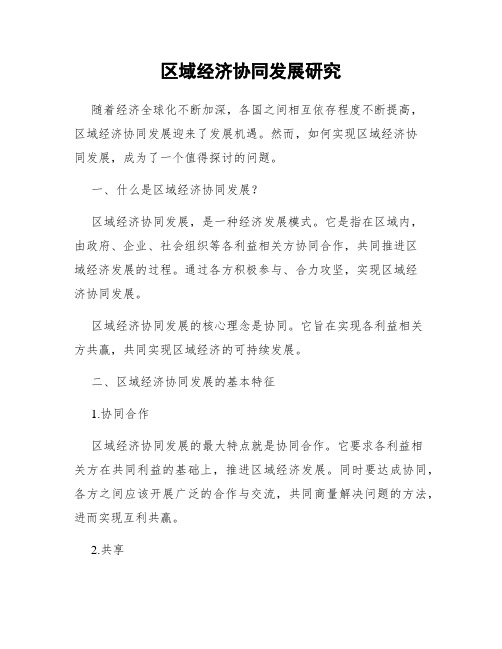 区域经济协同发展研究

随着经济全球化不断加深，各国之间相互依存程度不断提高，区域经济协同发展迎来了发展机遇。然而，如何实现区域经济协同发展，成为了一个值得探讨的问题。

一、什么是区域经济协同发展？

区域经济协同发展，是一种经济发展模式。它是指在区域内，由政府、企业、社会组织等各利益相关方协同合作，共同推进区域经济发展的过程。通过各方积极参与、合力攻坚，实现区域经济协同发展。

区域经济协同发展的核心理念是协同。它旨在实现各利益相关方共赢，共同实现区域经济的可持续发展。

二、区域经济协同发展的基本特征

1.协同合作

区域经济协同发展的最大特点就是协同合作。它要求各利益相关方在共同利益的基础上，推进区域经济发展。同时要达成协同，各方之间应该开展广泛的合作与交流，共同商量解决问题的方法，进而实现互利共赢。

2.共享